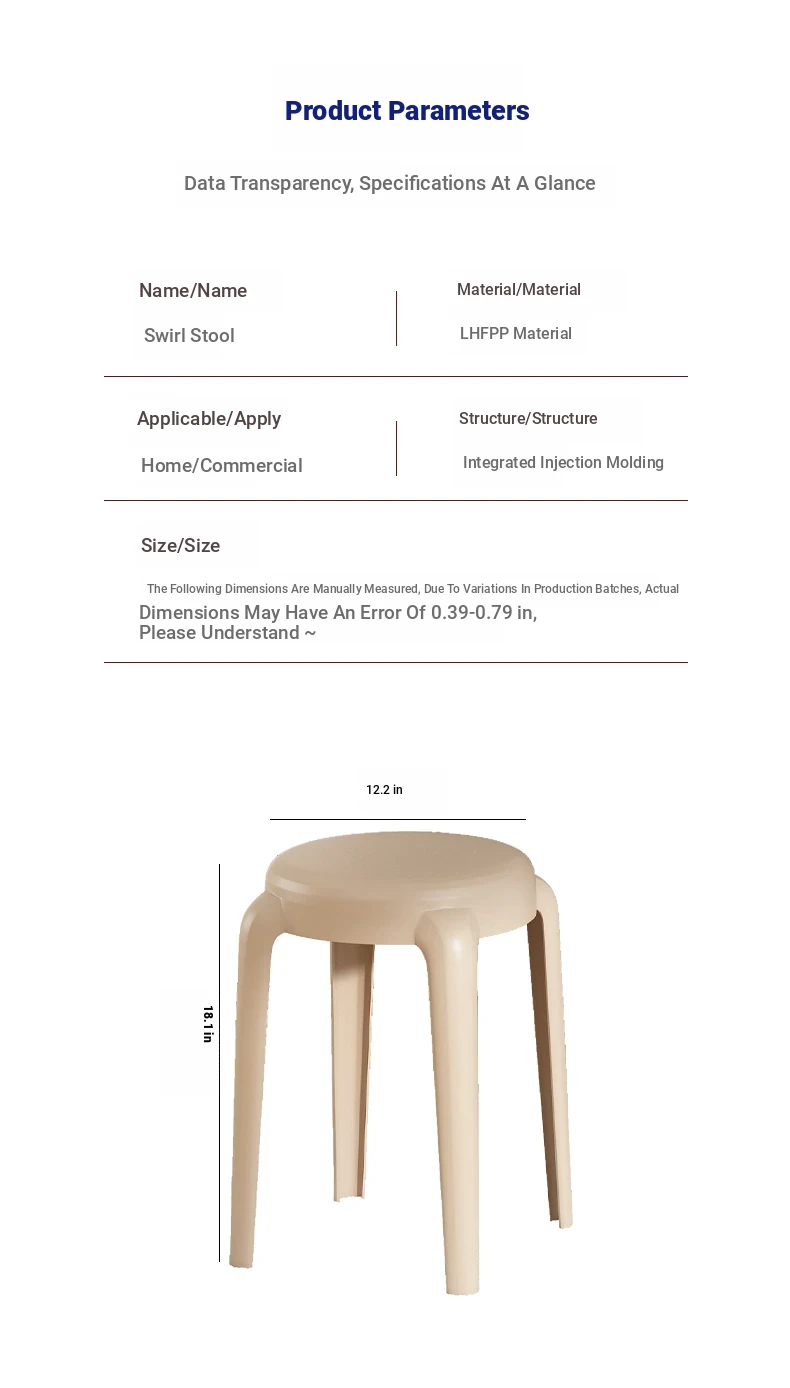 Product Parameters

Data Transparency, Specifications At A Glance

Name/Name

Swirl Stool

Material/Material

LHFPP Material

Applicable/Apply

Home/Commercial

Structure/Structure

Integrated Injection Molding

Size/Size

The Following Dimensions Are Manually Measured, Due To Variations In Production Batches, Actual Dimensions May Have An Error Of 0.39-0.79 in, Please Understand ~

12.2 in

18.1 in